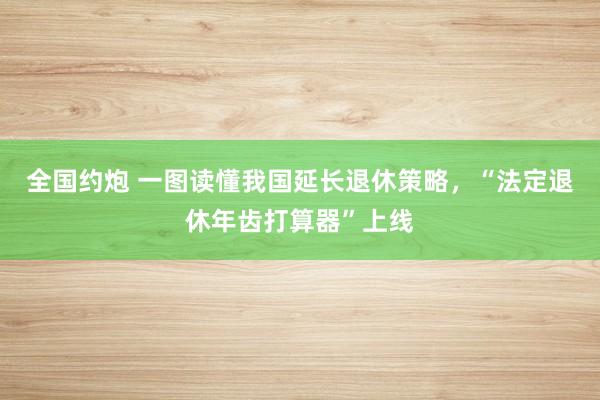 全国约炮 一图读懂我国延长退休策略，“法定退休年齿打算器”上线